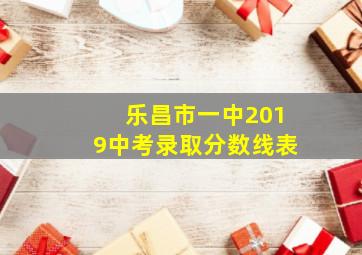 乐昌市一中2019中考录取分数线表